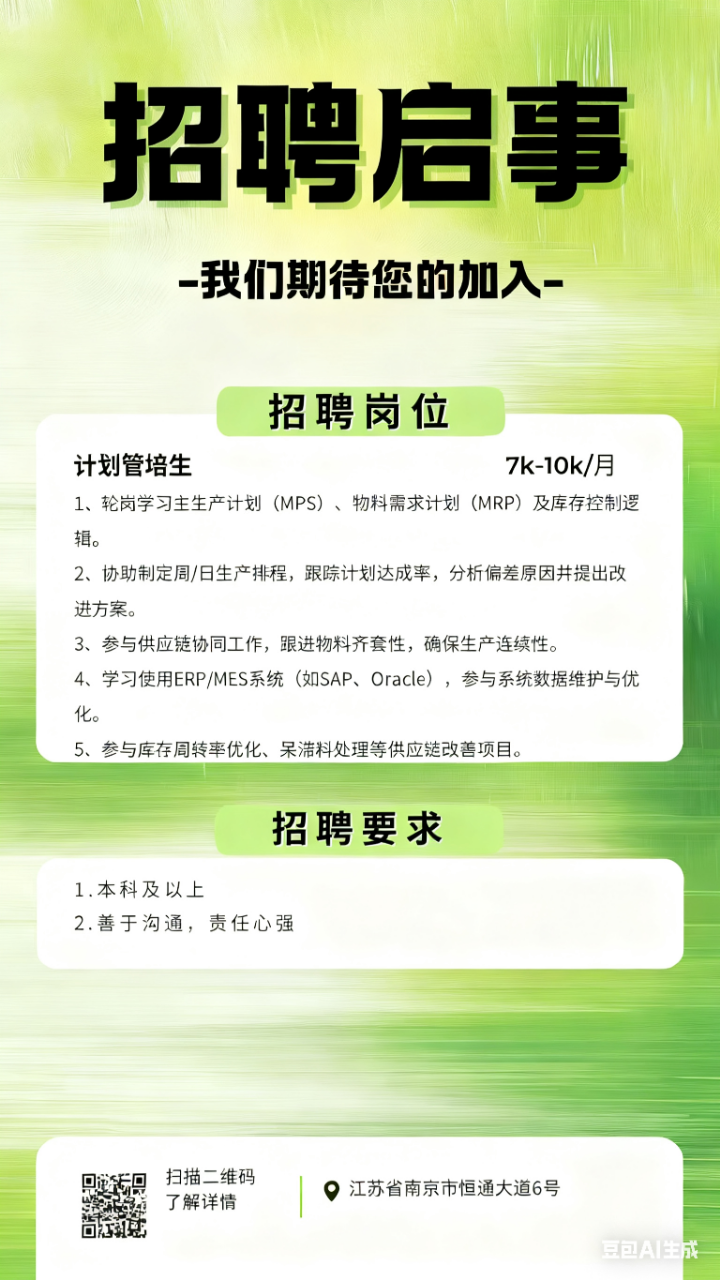 招聘启事

-我们期待您的加入-

招聘岗位

计划管培生 7k-10k/月

1、轮岗学习主生产计划（MPS）、物料需求计划（MRP）及库存控制逻辑。

2、协助制定周/日生产排程，跟踪计划达成率，分析偏差原因并提出改进方案。

3、参与供应链协同工作，跟进物料齐套性，确保生产连续性。

4、学习使用ERP/MES系统（如SAP、Oracle），参与系统数据维护与优化。

5、参与库存周转率优化、呆滞料处理等供应链改善项目。

招聘要求

1.本科及以上

2.善于沟通，责任心强

扫描二维码
了解详情

江苏省南京市恒通大道6号

豆包AI生成